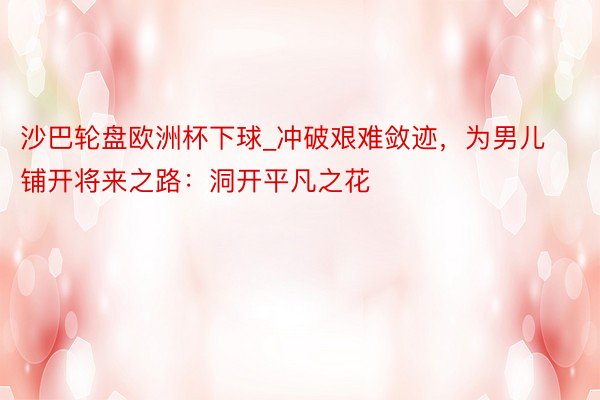 沙巴轮盘欧洲杯下球_冲破艰难敛迹，为男儿铺开将来之路：洞开平凡之花